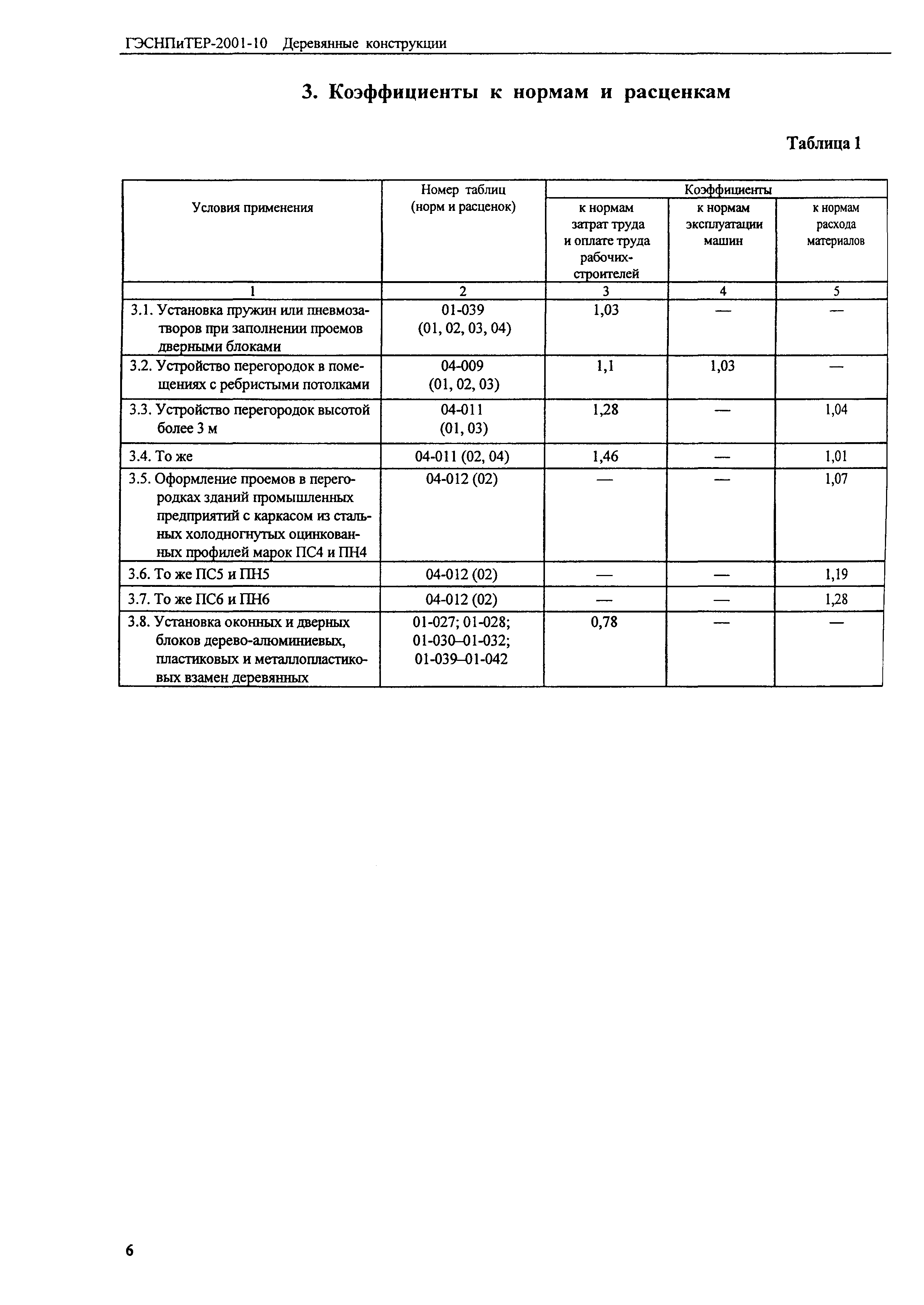 ГЭСНПиТЕР-2001-10 Деревянные конструкции

3. Коэффициенты к нормам и расценкам

Таблица 1

| Условия применения | Номер таблиц (норм и расценок) | Коэффициенты к нормам затрат труда и оплате труда рабочих-строителей | Коэффициенты к нормам эксплуатации машин | Коэффициенты к нормам расхода материалов |
|---|---|---|---|---|
| 1 | 2 | 3 | 4 | 5 |
| 3.1. Установка пружин или пневмозатворов при заполнении проемов дверными блоками | 01-039 (01, 02, 03, 04) | 1,03 | — | — |
| 3.2. Устройство перегородок в помещениях с ребристыми потолками | 04-009 (01, 02, 03) | 1,1 | 1,03 | — |
| 3.3. Устройство перегородок высотой более 3 м | 04-011 (01, 03) | 1,28 | — | 1,04 |
| 3.4. То же | 04-011 (02, 04) | 1,46 | — | 1,01 |
| 3.5. Оформление проемов в перегородках зданий промышленных предприятий с каркасом из стальных холодногнутых оцинкованных профилей марок ПС4 и ПН4 | 04-012 (02) | — | — | 1,07 |
| 3.6. То же ПС5 и ПН5 | 04-012 (02) | — | — | 1,19 |
| 3.7. То же ПС6 и ПН6 | 04-012 (02) | — | — | 1,28 |
| 3.8. Установка оконных и дверных блоков дерево-алюминиевых, пластиковых и металлопластиковых взамен деревянных | 01-027; 01-028; 01-030–01-032; 01-039–01-042 | 0,78 | — | — |

6